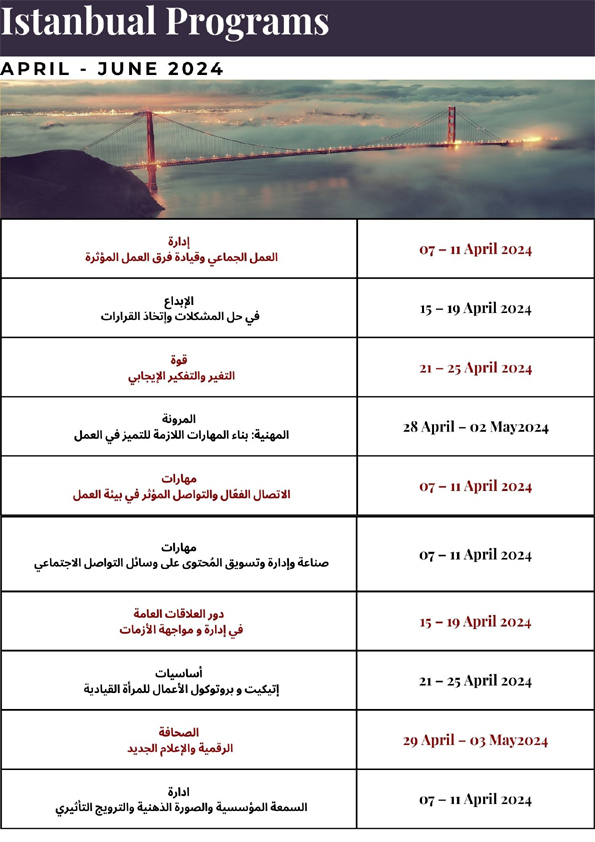 Istanbual Programs

APRIL - JUNE 2024

| | |
|---|---|
| إدارة العمل الجماعي وقيادة فرق العمل المؤثرة | 07 – 11 April 2024 |
| الإبداع في حل المشكلات وإتخاذ القرارات | 15 – 19 April 2024 |
| قوة التغير والتفكير الإيجابي | 21 – 25 April 2024 |
| المرونة المهنية: بناء المهارات اللازمة للتميز في العمل | 28 April – 02 May2024 |
| مهارات الاتصال الفعّال والتواصل المؤثر في بيئة العمل | 07 – 11 April 2024 |
| مهارات صناعة وإدارة وتسويق المُحتوى على وسائل التواصل الاجتماعي | 07 – 11 April 2024 |
| دور العلاقات العامة في إدارة و مواجهة الأزمات | 15 – 19 April 2024 |
| أساسيات إتيكيت و بروتوكول الأعمال للمرأة القيادية | 21 – 25 April 2024 |
| الصحافة الرقمية والإعلام الجديد | 29 April – 03 May2024 |
| ادارة السمعة المؤسسية والصورة الذهنية والترويج التأثيري | 07 – 11 April 2024 |